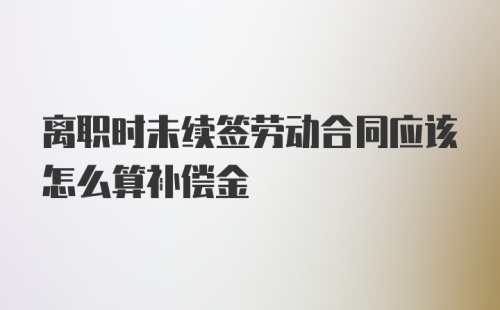 离职时未续签劳动合同应该怎么算补偿金